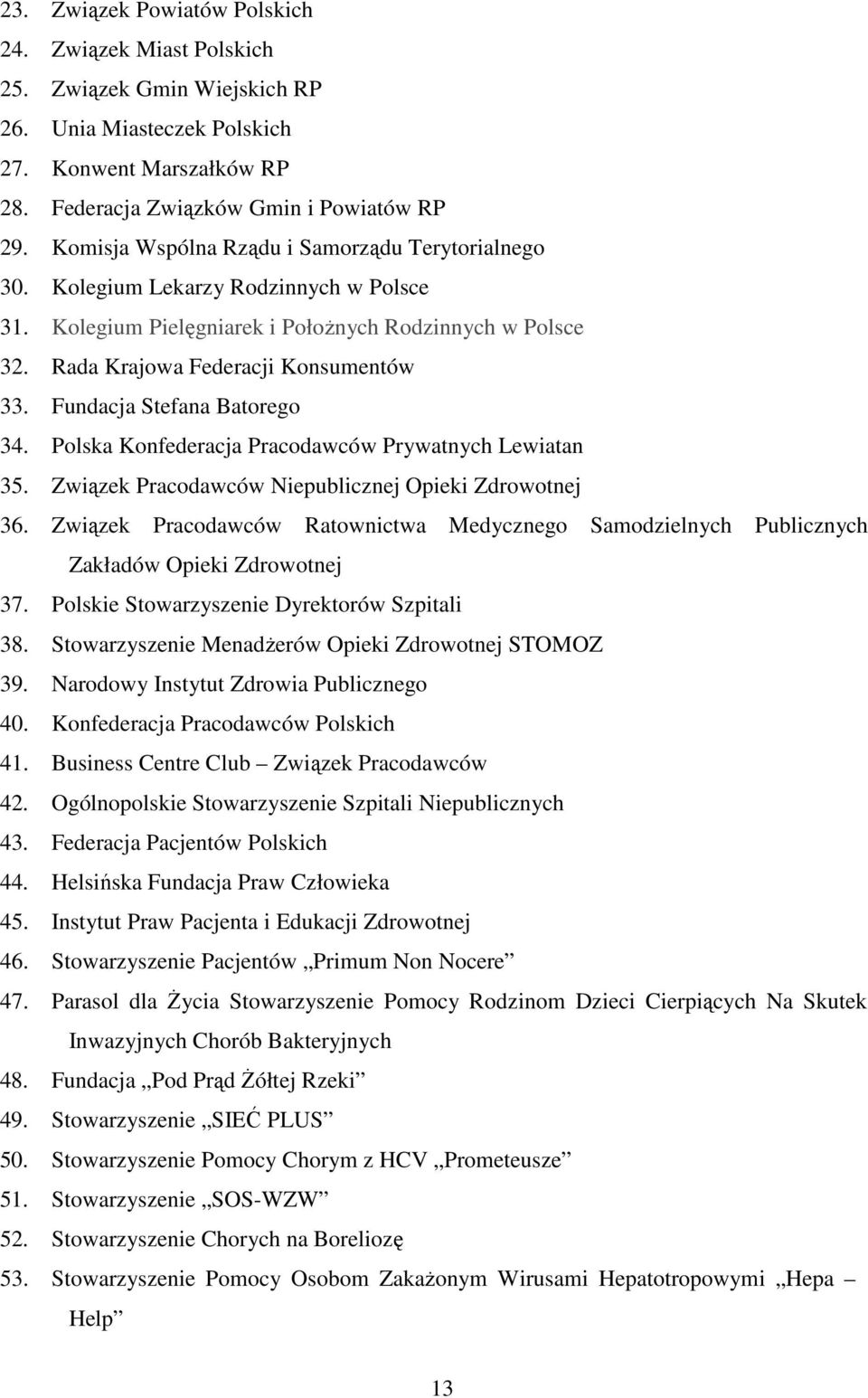 23. Związek Powiatów Polskich
24. Związek Miast Polskich
25. Związek Gmin Wiejskich RP
26. Unia Miasteczek Polskich
27. Konwent Marszałków RP
28. Federacja Związków Gmin i Powiatów RP
29. Komisja Wspólna Rządu i Samorządu Terytorialnego
30. Kolegium Lekarzy Rodzinnych w Polsce
31. Kolegium Pielęgniarek i Położnych Rodzinnych w Polsce
32. Rada Krajowa Federacji Konsumentów
33. Fundacja Stefana Batorego
34. Polska Konfederacja Pracodawców Prywatnych Lewiatan
35. Związek Pracodawców Niepublicznej Opieki Zdrowotnej
36. Związek Pracodawców Ratownictwa Medycznego Samodzielnych Publicznych Zakładów Opieki Zdrowotnej
37. Polskie Stowarzyszenie Dyrektorów Szpitali
38. Stowarzyszenie Menadżerów Opieki Zdrowotnej STOMOZ
39. Narodowy Instytut Zdrowia Publicznego
40. Konfederacja Pracodawców Polskich
41. Business Centre Club – Związek Pracodawców
42. Ogólnopolskie Stowarzyszenie Szpitali Niepublicznych
43. Federacja Pacjentów Polskich
44. Helsińska Fundacja Praw Człowieka
45. Instytut Praw Pacjenta i Edukacji Zdrowotnej
46. Stowarzyszenie Pacjentów „Primum Non Nocere”
47. Parasol dla Życia Stowarzyszenie Pomocy Rodzinom Dzieci Cierpiących Na Skutek Inwazyjnych Chorób Bakteryjnych
48. Fundacja „Pod Prąd Żółtej Rzeki”
49. Stowarzyszenie „SIEĆ PLUS”
50. Stowarzyszenie Pomocy Chorym z HCV „Prometeusze”
51. Stowarzyszenie „SOS-WZW”
52. Stowarzyszenie Chorych na Boreliozę
53. Stowarzyszenie Pomocy Osobom Zakażonym Wirusami Hepatotropowymi „Hepa – Help”

13